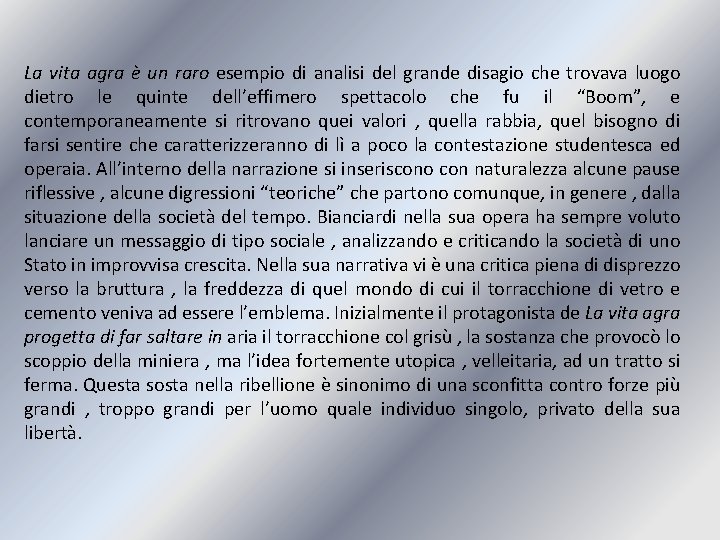 La vita agra è un raro esempio di analisi del grande disagio che trovava luogo dietro le quinte dell’effimero spettacolo che fu il “Boom”, e contemporaneamente si ritrovano quei valori , quella rabbia, quel bisogno di farsi sentire che caratterizzeranno di lì a poco la contestazione studentesca ed operaia. All’interno della narrazione si inseriscono con naturalezza alcune pause riflessive , alcune digressioni “teoriche” che partono comunque, in genere , dalla situazione della società del tempo. Bianciardi nella sua opera ha sempre voluto lanciare un messaggio di tipo sociale , analizzando e criticando la società di uno Stato in improvvisa crescita. Nella sua narrativa vi è una critica piena di disprezzo verso la bruttura , la freddezza di quel mondo di cui il torracchione di vetro e cemento veniva ad essere l’emblema. Inizialmente il protagonista de La vita agra progetta di far saltare in aria il torracchione col grisù , la sostanza che provocò lo scoppio della miniera , ma l’idea fortemente utopica , velleitaria, ad un tratto si ferma. Questa sosta nella ribellione è sinonimo di una sconfitta contro forze più grandi , troppo grandi per l’uomo quale individuo singolo, privato della sua libertà.